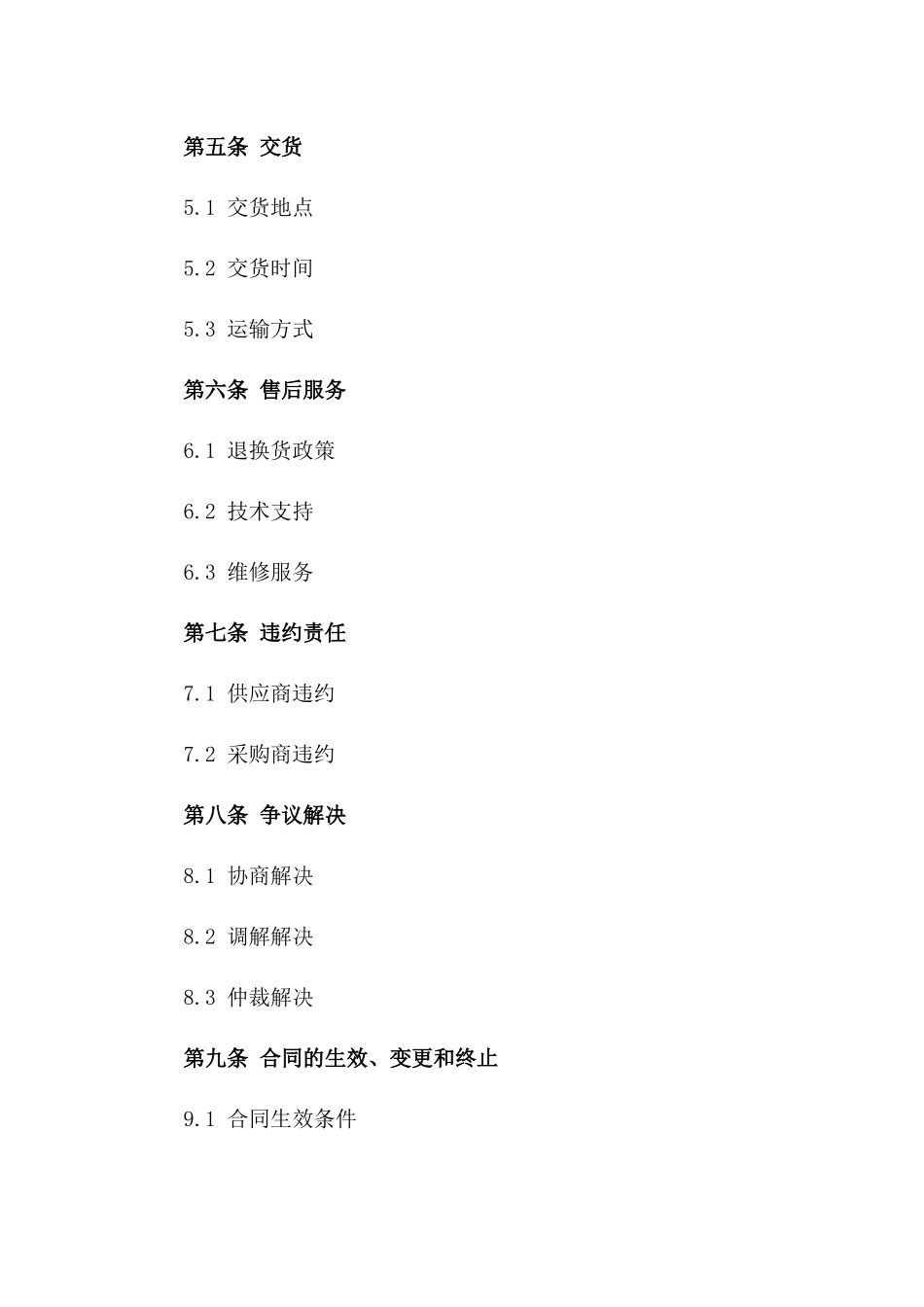 第五条 交货

5.1 交货地点

5.2 交货时间

5.3 运输方式

第六条 售后服务

6.1 退换货政策

6.2 技术支持

6.3 维修服务

第七条 违约责任

7.1 供应商违约

7.2 采购商违约

第八条 争议解决

8.1 协商解决

8.2 调解解决

8.3 仲裁解决

第九条 合同的生效、变更和终止

9.1 合同生效条件